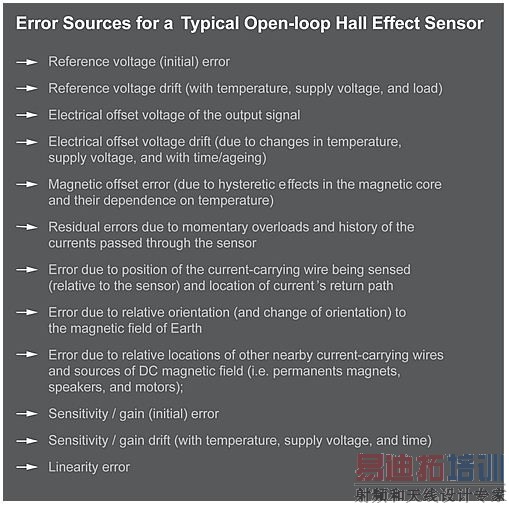 Error Sources for a Typical Open-loop Hall Effect Sensor

→ Reference voltage (initial) error

→ Reference voltage drift (with temperature, supply voltage, and load)

→ Electrical offset voltage of the output signal

→ Electrical offset voltage drift (due to changes in temperature, supply voltage, and with time/ageing)

→ Magnetic offset error (due to hysteretic effects in the magnetic core and their dependence on temperature)

→ Residual errors due to momentary overloads and history of the currents passed through the sensor

→ Error due to position of the current-carrying wire being sensed (relative to the sensor) and location of current's return path

→ Error due to relative orientation (and change of orientation) to the magnetic field of Earth

→ Error due to relative locations of other nearby current-carrying wires and sources of DC magnetic field (i.e. permanents magnets, speakers, and motors);

→ Sensitivity / gain (initial) error

→ Sensitivity / gain drift (with temperature, supply voltage, and time)

→ Linearity error

易迪拓培训
射频和天线设计专家